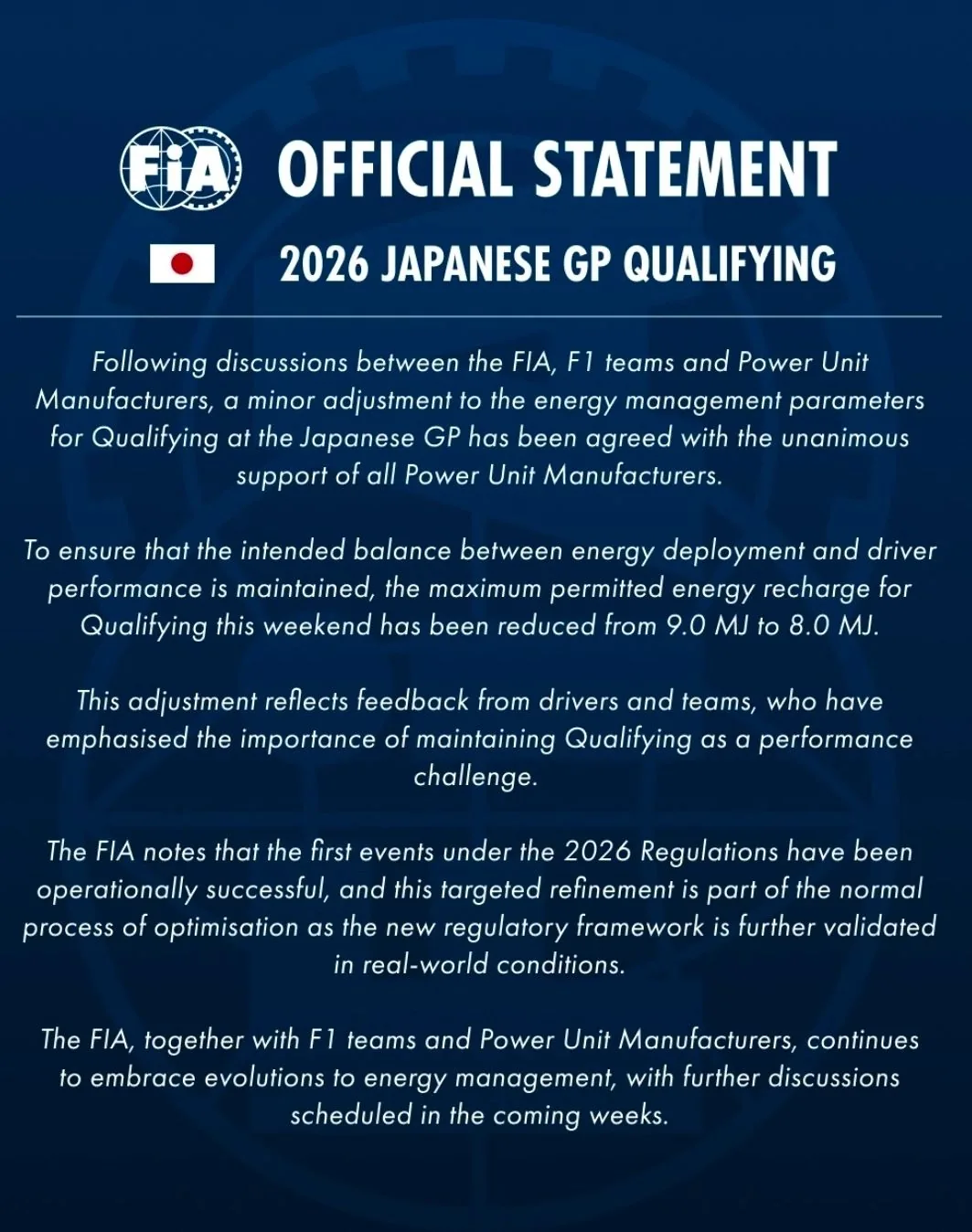 FIA OFFICIAL STATEMENT

2026 JAPANESE GP QUALIFYING

Following discussions between the FIA, F1 teams and Power Unit Manufacturers, a minor adjustment to the energy management parameters for Qualifying at the Japanese GP has been agreed with the unanimous support of all Power Unit Manufacturers.

To ensure that the intended balance between energy deployment and driver performance is maintained, the maximum permitted energy recharge for Qualifying this weekend has been reduced from 9.0 MJ to 8.0 MJ.

This adjustment reflects feedback from drivers and teams, who have emphasised the importance of maintaining Qualifying as a performance challenge.

The FIA notes that the first events under the 2026 Regulations have been operationally successful, and this targeted refinement is part of the normal process of optimisation as the new regulatory framework is further validated in real-world conditions.

The FIA, together with F1 teams and Power Unit Manufacturers, continues to embrace evolutions to energy management, with further discussions scheduled in the coming weeks.